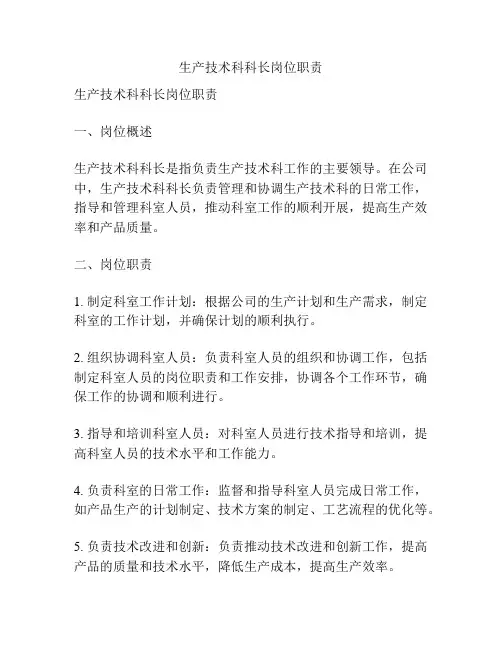 生产技术科科长岗位职责

生产技术科科长岗位职责

一、岗位概述

生产技术科科长是指负责生产技术科工作的主要领导。在公司中，生产技术科科长负责管理和协调生产技术科的日常工作，指导和管理科室人员，推动科室工作的顺利开展，提高生产效率和产品质量。

二、岗位职责

1. 制定科室工作计划：根据公司的生产计划和生产需求，制定科室的工作计划，并确保计划的顺利执行。

2. 组织协调科室人员：负责科室人员的组织和协调工作，包括制定科室人员的岗位职责和工作安排，协调各个工作环节，确保工作的协调和顺利进行。

3. 指导和培训科室人员：对科室人员进行技术指导和培训，提高科室人员的技术水平和工作能力。

4. 负责科室的日常工作：监督和指导科室人员完成日常工作，如产品生产的计划制定、技术方案的制定、工艺流程的优化等。

5. 负责技术改进和创新：负责推动技术改进和创新工作，提高产品的质量和技术水平，降低生产成本，提高生产效率。